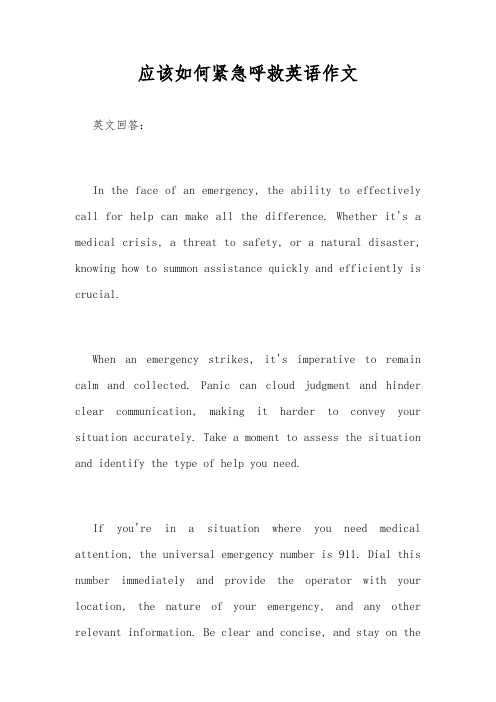 应该如何紧急呼救英语作文

英文回答:

In the face of an emergency, the ability to effectively call for help can make all the difference. Whether it's a medical crisis, a threat to safety, or a natural disaster, knowing how to summon assistance quickly and efficiently is crucial.

When an emergency strikes, it's imperative to remain calm and collected. Panic can cloud judgment and hinder clear communication, making it harder to convey your situation accurately. Take a moment to assess the situation and identify the type of help you need.

If you're in a situation where you need medical attention, the universal emergency number is 911. Dial this number immediately and provide the operator with your location, the nature of your emergency, and any other relevant information. Be clear and concise, and stay on the